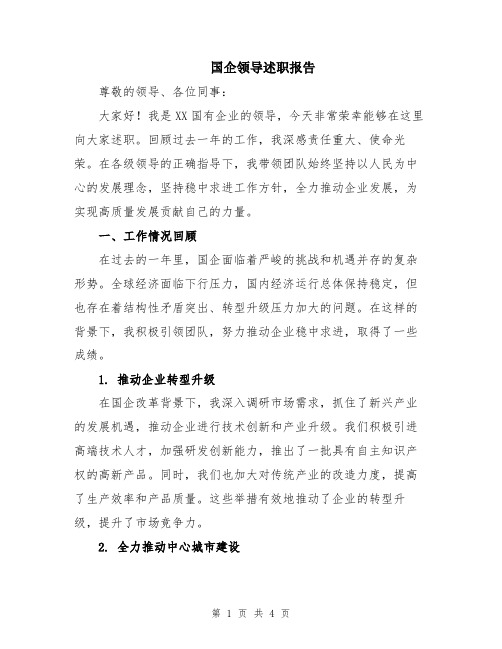 国企领导述职报告

尊敬的领导、各位同事：

大家好！我是XX国有企业的领导，今天非常荣幸能够在这里向大家述职。回顾过去一年的工作，我深感责任重大、使命光荣。在各级领导的正确指导下，我带领团队始终坚持以人民为中心的发展理念，坚持稳中求进工作方针，全力推动企业发展，为实现高质量发展贡献自己的力量。

一、工作情况回顾

在过去的一年里，国企面临着严峻的挑战和机遇并存的复杂形势。全球经济面临下行压力，国内经济运行总体保持稳定，但也存在着结构性矛盾突出、转型升级压力加大的问题。在这样的背景下，我积极引领团队，努力推动企业稳中求进，取得了一些成绩。

1. 推动企业转型升级

在国企改革背景下，我深入调研市场需求，抓住了新兴产业的发展机遇，推动企业进行技术创新和产业升级。我们积极引进高端技术人才，加强研发创新能力，推出了一批具有自主知识产权的高新产品。同时，我们也加大对传统产业的改造力度，提高了生产效率和产品质量。这些举措有效地推动了企业的转型升级，提升了市场竞争力。

2. 全力推动中心城市建设

第 1 页 共 4 页